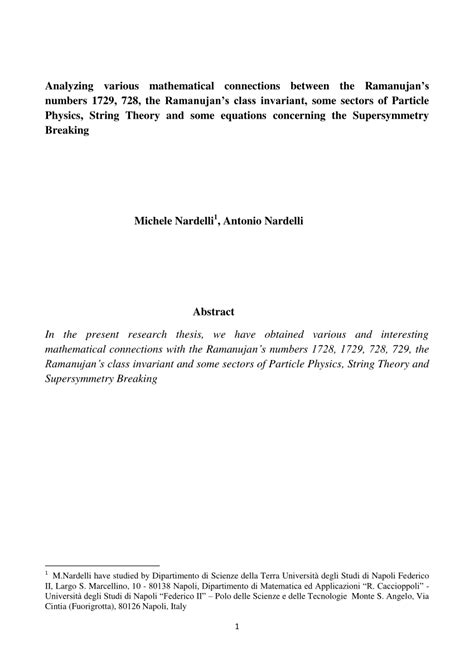 Analyzing various mathematical connections between the Ramanujan's numbers 1729, 728, the Ramanujan's class invariant, some sectors of Particle Physics, String Theory and some equations concerning the Supersymmetry Breaking

Michele Nardelli$^1$, Antonio Nardelli

Abstract

In the present research thesis, we have obtained various and interesting mathematical connections with the Ramanujan's numbers 1728, 1729, 728, 729, the Ramanujan's class invariant and some sectors of Particle Physics, String Theory and Supersymmetry Breaking

$^1$ M.Nardelli have studied by Dipartimento di Scienze della Terra Università degli Studi di Napoli Federico II, Largo S. Marcellino, 10 - 80138 Napoli, Dipartimento di Matematica ed Applicazioni "R. Caccioppoli" - Università degli Studi di Napoli "Federico II" – Polo delle Scienze e delle Tecnologie Monte S. Angelo, Via Cintia (Fuorigrotta), 80126 Napoli, Italy

1